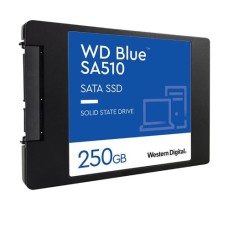 WD Blue™
SA510

SATA SSD

SOLID STATE DRIVE

250GB

Western Digital.